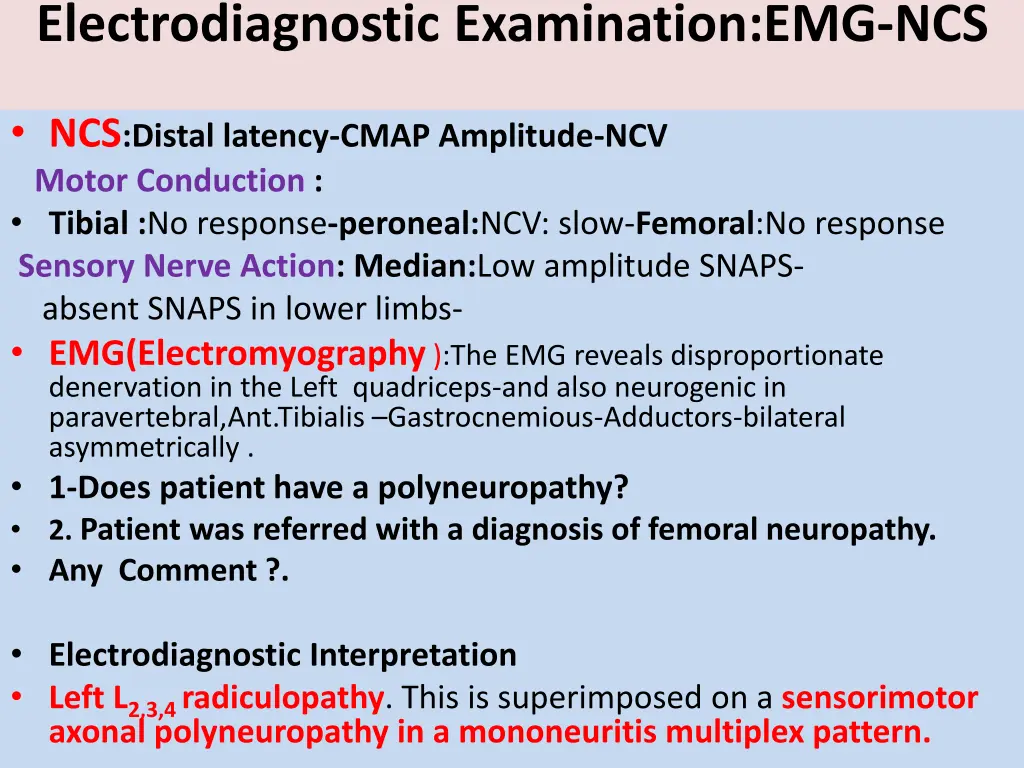 Electrodiagnostic Examination:EMG-NCS

• NCS:Distal latency-CMAP Amplitude-NCV

Motor Conduction :

• Tibial :No response-peroneal:NCV: slow-Femoral:No response

Sensory Nerve Action: Median:Low amplitude SNAPS-

absent SNAPS in lower limbs-

• EMG(Electromyography ):The EMG reveals disproportionate denervation in the Left quadriceps-and also neurogenic in paravertebral,Ant.Tibialis –Gastrocnemious-Adductors-bilateral asymmetrically .

• 1-Does patient have a polyneuropathy?

• 2. Patient was referred with a diagnosis of femoral neuropathy.

• Any Comment ?.

• Electrodiagnostic Interpretation

• Left $L_{2,3,4}$ radiculopathy. This is superimposed on a sensorimotor axonal polyneuropathy in a mononeuritis multiplex pattern.